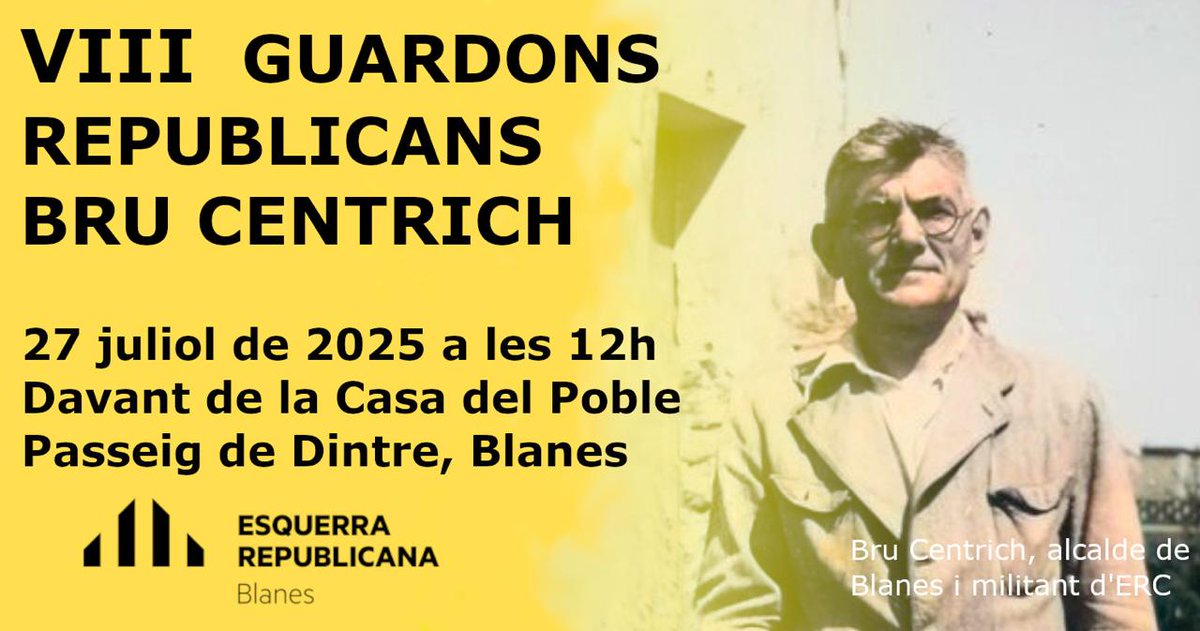 VIII GUARDONS REPUBLICANS BRU CENTRICH

27 juliol de 2025 a les 12h
Davant de la Casa del Poble
Passeig de Dintre, Blanes

ESQUERRA REPUBLICANA
Blanes

Bru Centrich, alcalde de Blanes i militant d'ERC